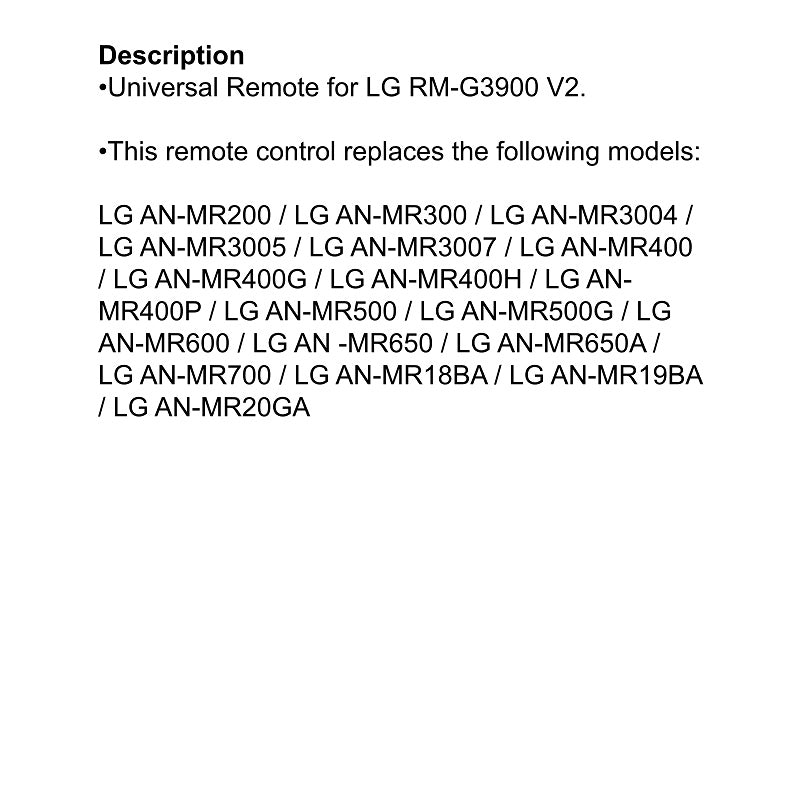 Description
•Universal Remote for LG RM-G3900 V2.

•This remote control replaces the following models:

LG AN-MR200 / LG AN-MR300 / LG AN-MR3004 / LG AN-MR3005 / LG AN-MR3007 / LG AN-MR400 / LG AN-MR400G / LG AN-MR400H / LG AN-MR400P / LG AN-MR500 / LG AN-MR500G / LG AN-MR600 / LG AN -MR650 / LG AN-MR650A / LG AN-MR700 / LG AN-MR18BA / LG AN-MR19BA / LG AN-MR20GA